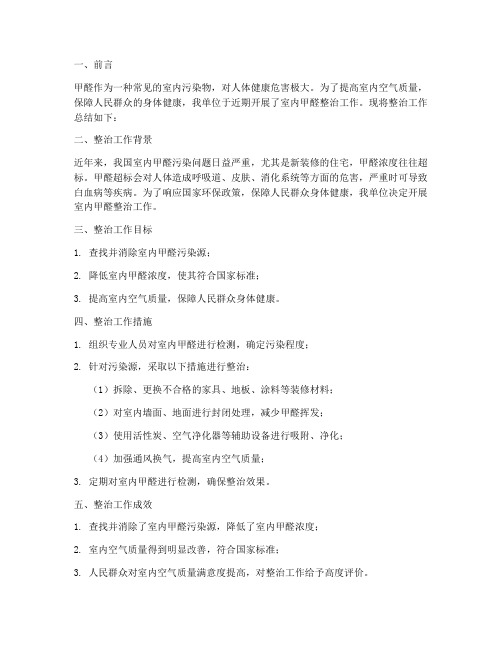 一、前言

甲醛作为一种常见的室内污染物，对人体健康危害极大。为了提高室内空气质量，保障人民群众的身体健康，我单位于近期开展了室内甲醛整治工作。现将整治工作总结如下：

二、整治工作背景

近年来，我国室内甲醛污染问题日益严重，尤其是新装修的住宅，甲醛浓度往往超标。甲醛超标会对人体造成呼吸道、皮肤、消化系统等方面的危害，严重时可导致白血病等疾病。为了响应国家环保政策，保障人民群众身体健康，我单位决定开展室内甲醛整治工作。

三、整治工作目标

1. 查找并消除室内甲醛污染源；

2. 降低室内甲醛浓度，使其符合国家标准；

3. 提高室内空气质量，保障人民群众身体健康。

四、整治工作措施

1. 组织专业人员对室内甲醛进行检测，确定污染程度；

2. 针对污染源，采取以下措施进行整治：

（1）拆除、更换不合格的家具、地板、涂料等装修材料；

（2）对室内墙面、地面进行封闭处理，减少甲醛挥发；

（3）使用活性炭、空气净化器等辅助设备进行吸附、净化；

（4）加强通风换气，提高室内空气质量；

3. 定期对室内甲醛进行检测，确保整治效果。

五、整治工作成效

1. 查找并消除了室内甲醛污染源，降低了室内甲醛浓度；

2. 室内空气质量得到明显改善，符合国家标准；

3. 人民群众对室内空气质量满意度提高，对整治工作给予高度评价。